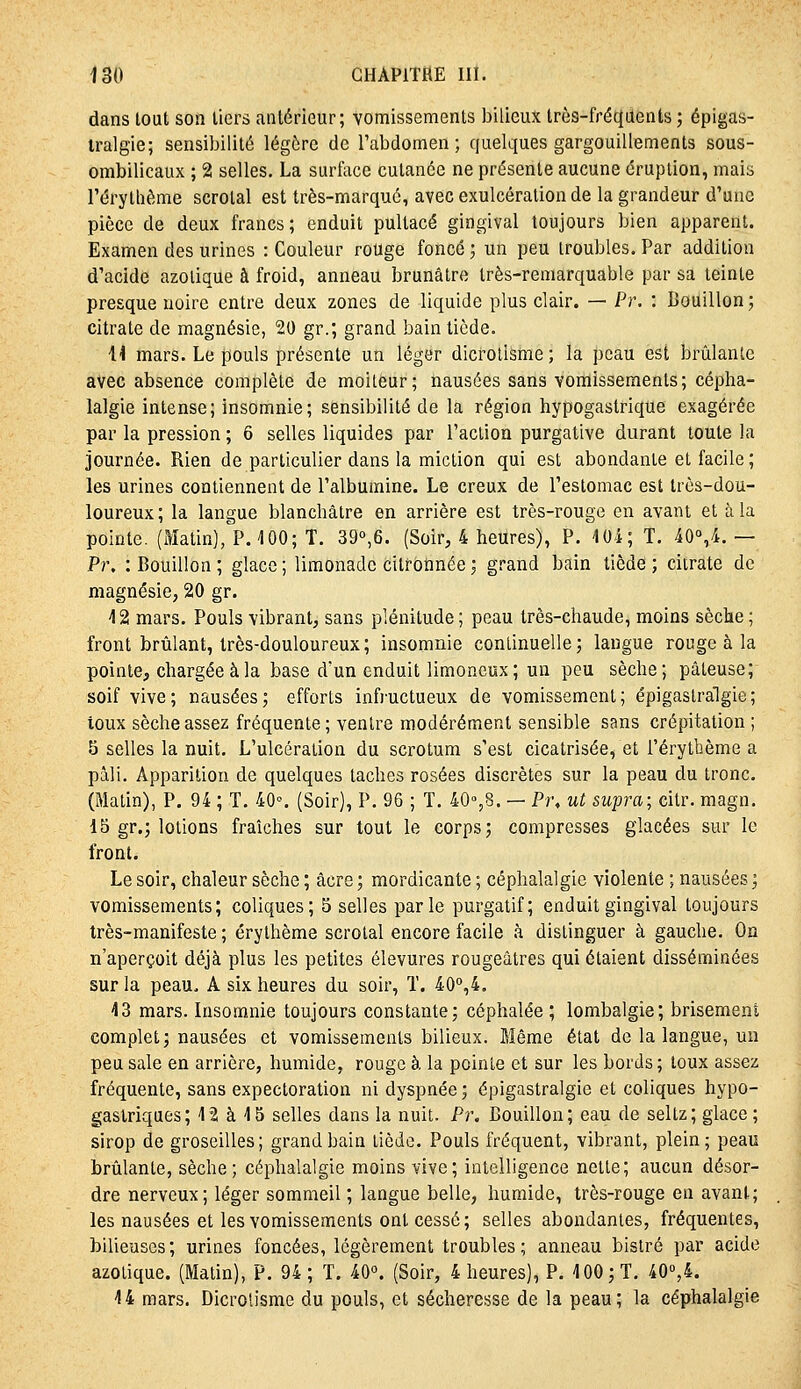 130 CHAPITRE III.

dans tout son tiers antérieur; vomissements bilieux très-fréquents; épigastralgie; sensibilité légère de l'abdomen; quelques gargouillements sous-ombilicaux; 2 selles. La surface cutanée ne présente aucune éruption, mais l'érythème scrotal est très-marqué, avec exulcération de la grandeur d'une pièce de deux francs; enduit pultacé gingival toujours bien apparent. Examen des urines : Couleur rouge foncé; un peu troubles. Par addition d'acide azotique à froid, anneau brunâtre très-remarquable par sa teinte presque noire entre deux zones de liquide plus clair. — Pr. : Bouillon; citrate de magnésie, 20 gr.; grand bain tiède.

11 mars. Le pouls présente un léger dicrotisme; la peau est brûlante avec absence complète de moiteur; nausées sans vomissements; céphalalgie intense; insomnie; sensibilité de la région hypogastrique exagérée par la pression; 6 selles liquides par l'action purgative durant toute la journée. Rien de particulier dans la miction qui est abondante et facile; les urines contiennent de l'albumine. Le creux de l'estomac est très-douloureux; la langue blanchâtre en arrière est très-rouge en avant et à la pointe. (Matin), P. 100; T. 39°,6. (Soir, 4 heures), P. 104; T. 40°,4. — Pr. : Bouillon; glace; limonade citronnée; grand bain tiède; citrate de magnésie, 20 gr.

12 mars. Pouls vibrant, sans plénitude; peau très-chaude, moins sèche; front brûlant, très-douloureux; insomnie continuelle; langue rouge à la pointe, chargée à la base d'un enduit limoneux; un peu sèche; pâteuse; soif vive; nausées; efforts infructueux de vomissement; épigastralgie; toux sèche assez fréquente; ventre modérément sensible sans crépitation; 5 selles la nuit. L'ulcération du scrotum s'est cicatrisée, et l'érythème a pâli. Apparition de quelques taches rosées discrètes sur la peau du tronc. (Matin), P. 94; T. 40°. (Soir), P. 96; T. 40°,8. — Pr. ut supra; citr. magn. 15 gr.; lotions fraîches sur tout le corps; compresses glacées sur le front.

Le soir, chaleur sèche; âcre; mordicante; céphalalgie violente; nausées; vomissements; coliques; 5 selles par le purgatif; enduit gingival toujours très-manifeste; érythème scrotal encore facile à distinguer à gauche. On n'aperçoit déjà plus les petites élevures rougeâtres qui étaient disséminées sur la peau. A six heures du soir, T. 40°,4.

13 mars. Insomnie toujours constante; céphalée; lombalgie; brisement complet; nausées et vomissements bilieux. Même état de la langue, un peu sale en arrière, humide, rouge à la pointe et sur les bords; toux assez fréquente, sans expectoration ni dyspnée; épigastralgie et coliques hypogastriques; 12 à 15 selles dans la nuit. Pr. Bouillon; eau de seltz; glace; sirop de groseilles; grand bain tiède. Pouls fréquent, vibrant, plein; peau brûlante, sèche; céphalalgie moins vive; intelligence nette; aucun désordre nerveux; léger sommeil; langue belle, humide, très-rouge en avant; les nausées et les vomissements ont cessé; selles abondantes, fréquentes, bilieuses; urines foncées, légèrement troubles; anneau bistré par acide azotique. (Matin), P. 94; T. 40°. (Soir, 4 heures), P. 100; T. 40°,4.

14 mars. Dicrotisme du pouls, et sécheresse de la peau; la céphalalgie